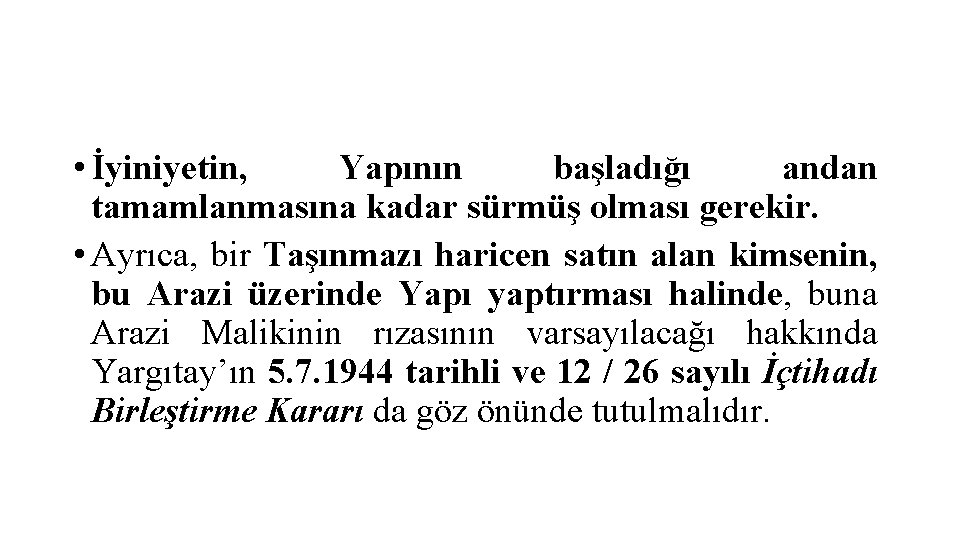 • İyiniyetin, Yapının başladığı andan tamamlanmasına kadar sürmüş olması gerekir.

• Ayrıca, bir Taşınmazı haricen satın alan kimsenin, bu Arazi üzerinde Yapı yaptırması halinde, buna Arazi Malikinin rızasının varsayılacağı hakkında Yargıtay'ın 5.7.1944 tarihli ve 12 / 26 sayılı İçtihadı Birleştirme Kararı da göz önünde tutulmalıdır.